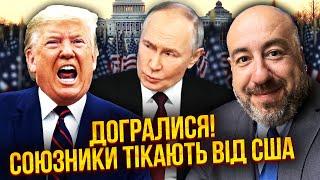 ДОГРАЛИСЯ!
СОЮЗНИКИ ТІКАЮТЬ ВІД США